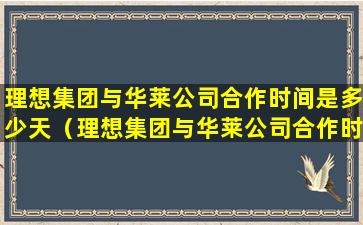 理想集团与华莱公司合作时间是多少天（理想集团与华莱公司合作时